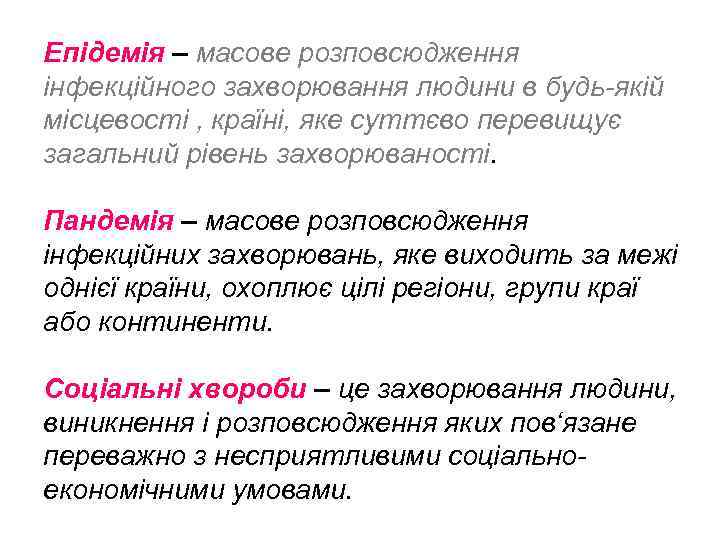 Епідемія – масове розповсюдження інфекційного захворювання людини в будь-якій місцевості , країні, яке суттєво перевищує загальний рівень захворюваності.

Пандемія – масове розповсюдження інфекційних захворювань, яке виходить за межі однієї країни, охоплює цілі регіони, групи краї або континенти.

Соціальні хвороби – це захворювання людини, виникнення і розповсюдження яких пов‘язане переважно з несприятливими соціально-економічними умовами.